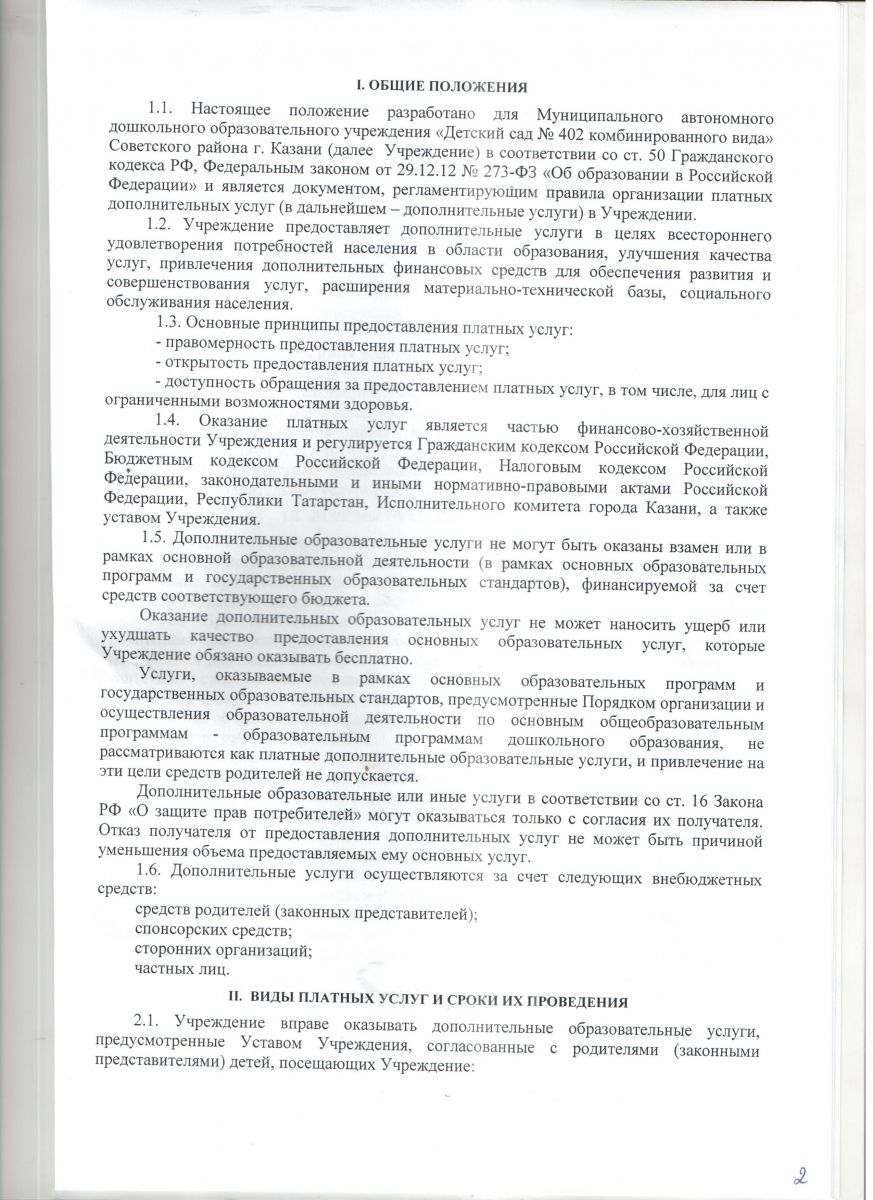 I. ОБЩИЕ ПОЛОЖЕНИЯ

1.1. Настоящее положение разработано для Муниципального автономного дошкольного образовательного учреждения «Детский сад № 402 комбинированного вида» Советского района г. Казани (далее Учреждение) в соответствии со ст. 50 Гражданского кодекса РФ, Федеральным законом от 29.12.12 № 273-ФЗ «Об образовании в Российской Федерации» и является документом, регламентирующим правила организации платных дополнительных услуг (в дальнейшем – дополнительные услуги) в Учреждении.

1.2. Учреждение предоставляет дополнительные услуги в целях всестороннего удовлетворения потребностей населения в области образования, улучшения качества услуг, привлечения дополнительных финансовых средств для обеспечения развития и совершенствования услуг, расширения материально-технической базы, социального обслуживания населения.

1.3. Основные принципы предоставления платных услуг:
- правомерность предоставления платных услуг;
- открытость предоставления платных услуг;
- доступность обращения за предоставлением платных услуг, в том числе, для лиц с ограниченными возможностями здоровья.

1.4. Оказание платных услуг является частью финансово-хозяйственной деятельности Учреждения и регулируется Гражданским кодексом Российской Федерации, Бюджетным кодексом Российской Федерации, Налоговым кодексом Российской Федерации, законодательными и иными нормативно-правовыми актами Российской Федерации, Республики Татарстан, Исполнительного комитета города Казани, а также уставом Учреждения.

1.5. Дополнительные образовательные услуги не могут быть оказаны взамен или в рамках основной образовательной деятельности (в рамках основных образовательных программ и государственных образовательных стандартов), финансируемой за счет средств соответствующего бюджета.

Оказание дополнительных образовательных услуг не может наносить ущерб или ухудшать качество предоставления основных образовательных услуг, которые Учреждение обязано оказывать бесплатно.

Услуги, оказываемые в рамках основных образовательных программ и государственных образовательных стандартов, предусмотренные Порядком организации и осуществления образовательной деятельности по основным общеобразовательным программам - образовательным программам дошкольного образования, не рассматриваются как платные дополнительные образовательные услуги, и привлечение на эти цели средств родителей не допускается.

Дополнительные образовательные или иные услуги в соответствии со ст. 16 Закона РФ «О защите прав потребителей» могут оказываться только с согласия их получателя. Отказ получателя от предоставления дополнительных услуг не может быть причиной уменьшения объема предоставляемых ему основных услуг.

1.6. Дополнительные услуги осуществляются за счет следующих внебюджетных средств:
средств родителей (законных представителей);
спонсорских средств;
сторонних организаций;
частных лиц.

II. ВИДЫ ПЛАТНЫХ УСЛУГ И СРОКИ ИХ ПРОВЕДЕНИЯ

2.1. Учреждение вправе оказывать дополнительные образовательные услуги, предусмотренные Уставом Учреждения, согласованные с родителями (законными представителями) детей, посещающих Учреждение:

2